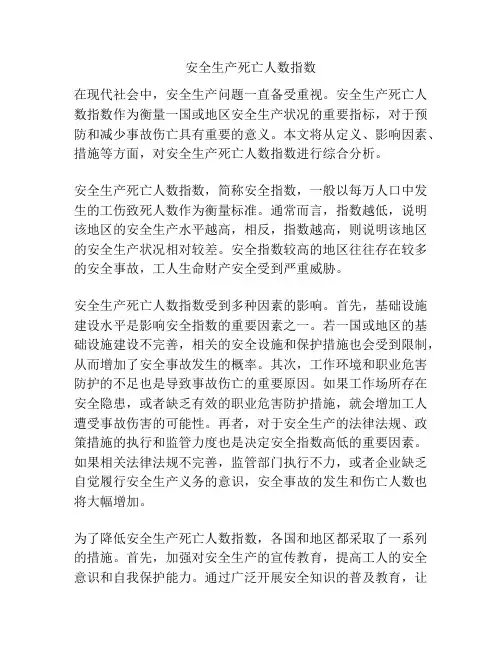 安全生产死亡人数指数

在现代社会中，安全生产问题一直备受重视。安全生产死亡人数指数作为衡量一国或地区安全生产状况的重要指标，对于预防和减少事故伤亡具有重要的意义。本文将从定义、影响因素、措施等方面，对安全生产死亡人数指数进行综合分析。

安全生产死亡人数指数，简称安全指数，一般以每万人口中发生的工伤致死人数作为衡量标准。通常而言，指数越低，说明该地区的安全生产水平越高，相反，指数越高，则说明该地区的安全生产状况相对较差。安全指数较高的地区往往存在较多的安全事故，工人生命财产安全受到严重威胁。

安全生产死亡人数指数受到多种因素的影响。首先，基础设施建设水平是影响安全指数的重要因素之一。若一国或地区的基础设施建设不完善，相关的安全设施和保护措施也会受到限制，从而增加了安全事故发生的概率。其次，工作环境和职业危害防护的不足也是导致事故伤亡的重要原因。如果工作场所存在安全隐患，或者缺乏有效的职业危害防护措施，就会增加工人遭受事故伤害的可能性。再者，对于安全生产的法律法规、政策措施的执行和监管力度也是决定安全指数高低的重要因素。如果相关法律法规不完善，监管部门执行不力，或者企业缺乏自觉履行安全生产义务的意识，安全事故的发生和伤亡人数也将大幅增加。

为了降低安全生产死亡人数指数，各国和地区都采取了一系列的措施。首先，加强对安全生产的宣传教育，提高工人的安全意识和自我保护能力。通过广泛开展安全知识的普及教育，让